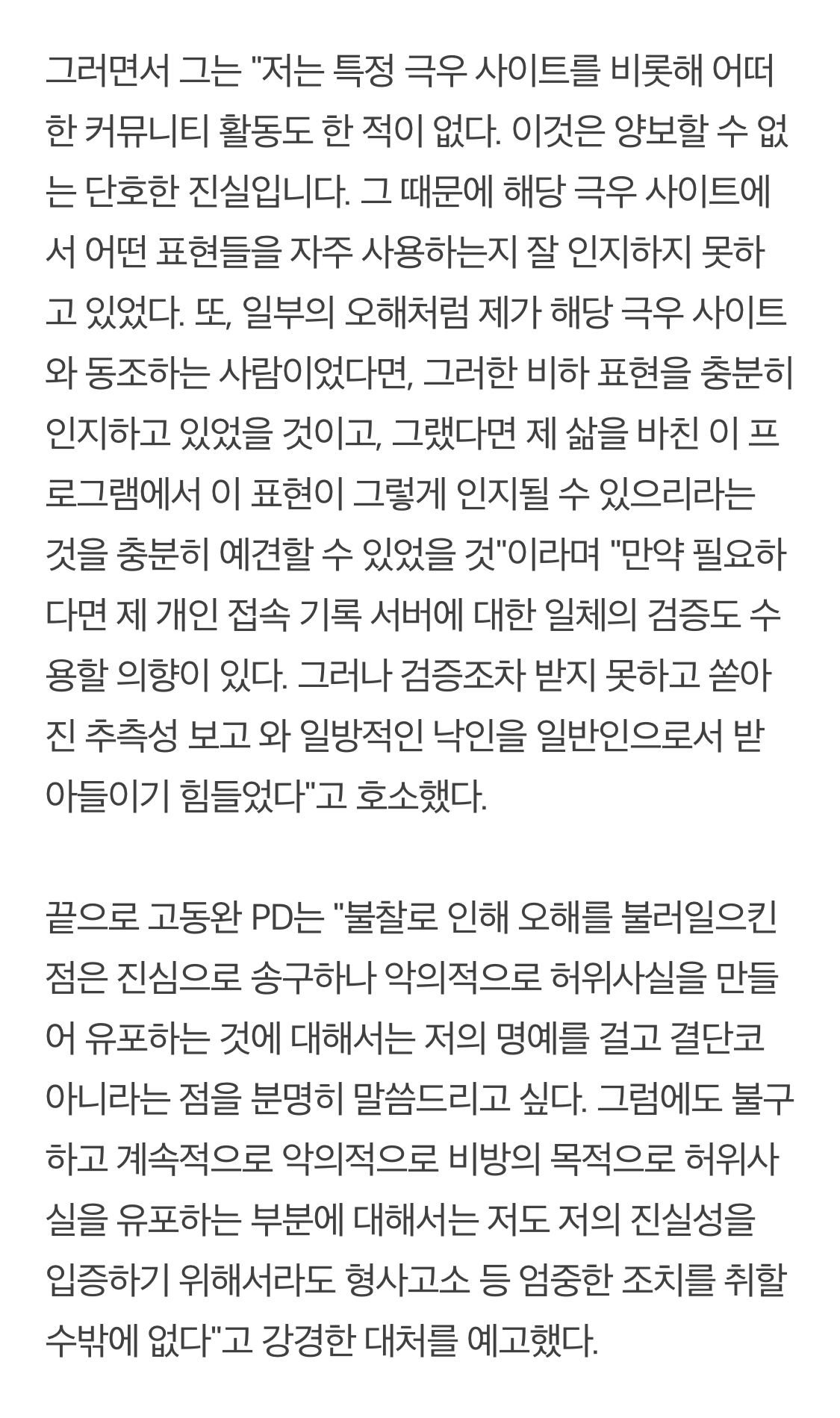 그러면서 그는 "저는 특정 극우 사이트를 비롯해 어떠한 커뮤니티 활동도 한 적이 없다. 이것은 양보할 수 없는 단호한 진실입니다. 그 때문에 해당 극우 사이트에서 어떤 표현들을 자주 사용하는지 잘 인지하지 못하고 있었다. 또, 일부의 오해처럼 제가 해당 극우 사이트와 동조하는 사람이었다면, 그러한 비하 표현을 충분히 인지하고 있었을 것이고, 그랬다면 제 삶을 바친 이 프로그램에서 이 표현이 그렇게 인지될 수 있으리라는 것을 충분히 예견할 수 있었을 것"이라며 "만약 필요하다면 제 개인 접속 기록 서버에 대한 일체의 검증도 수용할 의향이 있다. 그러나 검증조차 받지 못하고 쏟아진 추측성 보고 와 일방적인 낙인을 일반인으로서 받아들이기 힘들었다"고 호소했다.

끝으로 고동완 PD는 "불찰로 인해 오해를 불러일으킨 점은 진심으로 송구하나 악의적으로 허위사실을 만들어 유포하는 것에 대해서는 저의 명예를 걸고 결단코 아니라는 점을 분명히 말씀드리고 싶다. 그럼에도 불구하고 계속적으로 악의적으로 비방의 목적으로 허위사실을 유포하는 부분에 대해서는 저도 저의 진실성을 입증하기 위해서라도 형사고소 등 엄중한 조치를 취할 수밖에 없다"고 강경한 대처를 예고했다.